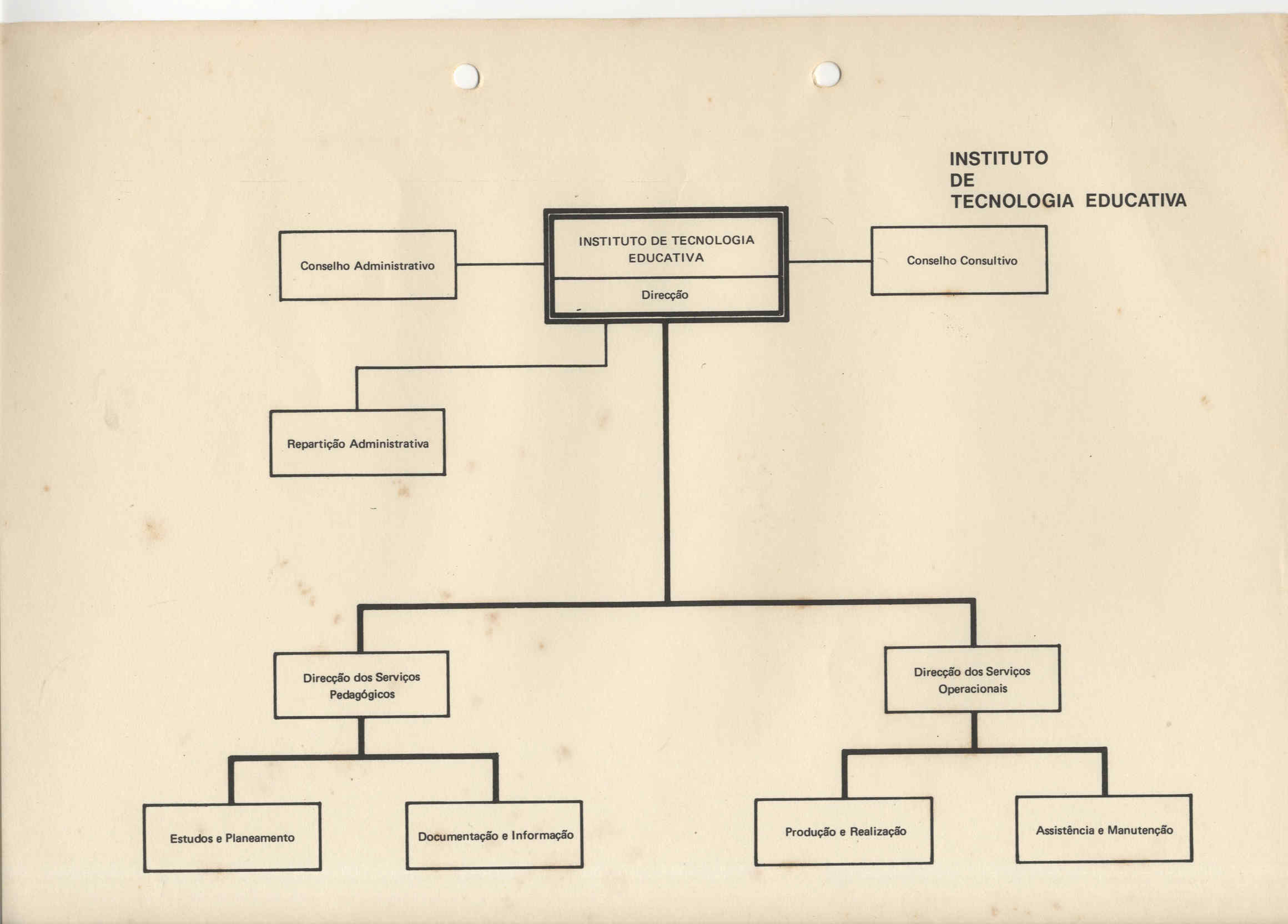 INSTITUTO
DE
TECNOLOGIA EDUCATIVA

Conselho Administrativo

INSTITUTO DE TECNOLOGIA EDUCATIVA

Direcção

Conselho Consultivo

Repartição Administrativa

Direcção dos Serviços Pedagógicos

Direcção dos Serviços Operacionais

Estudos e Planeamento

Documentação e Informação

Produção e Realização

Assistência e Manutenção